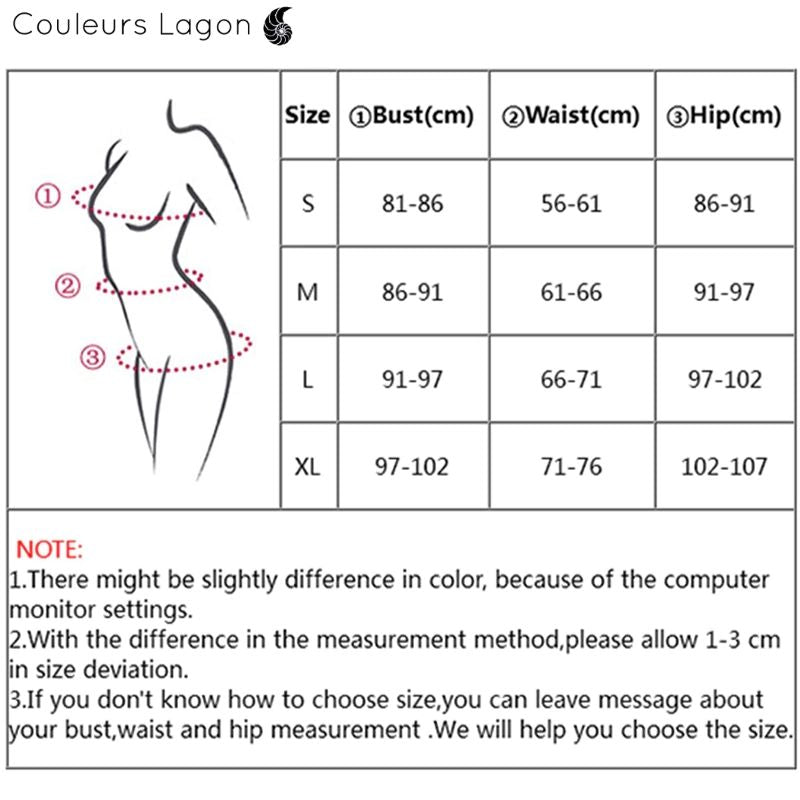 Couleurs Lagon

①
②
③

| Size | ①Bust(cm) | ②Waist(cm) | ③Hip(cm) |
|---|---|---|---|
| S | 81-86 | 56-61 | 86-91 |
| M | 86-91 | 61-66 | 91-97 |
| L | 91-97 | 66-71 | 97-102 |
| XL | 97-102 | 71-76 | 102-107 |

NOTE:
1.There might be slightly difference in color, because of the computer monitor settings.
2.With the difference in the measurement method,please allow 1-3 cm in size deviation.
3.If you don't know how to choose size,you can leave message about your bust,waist and hip measurement .We will help you choose the size.